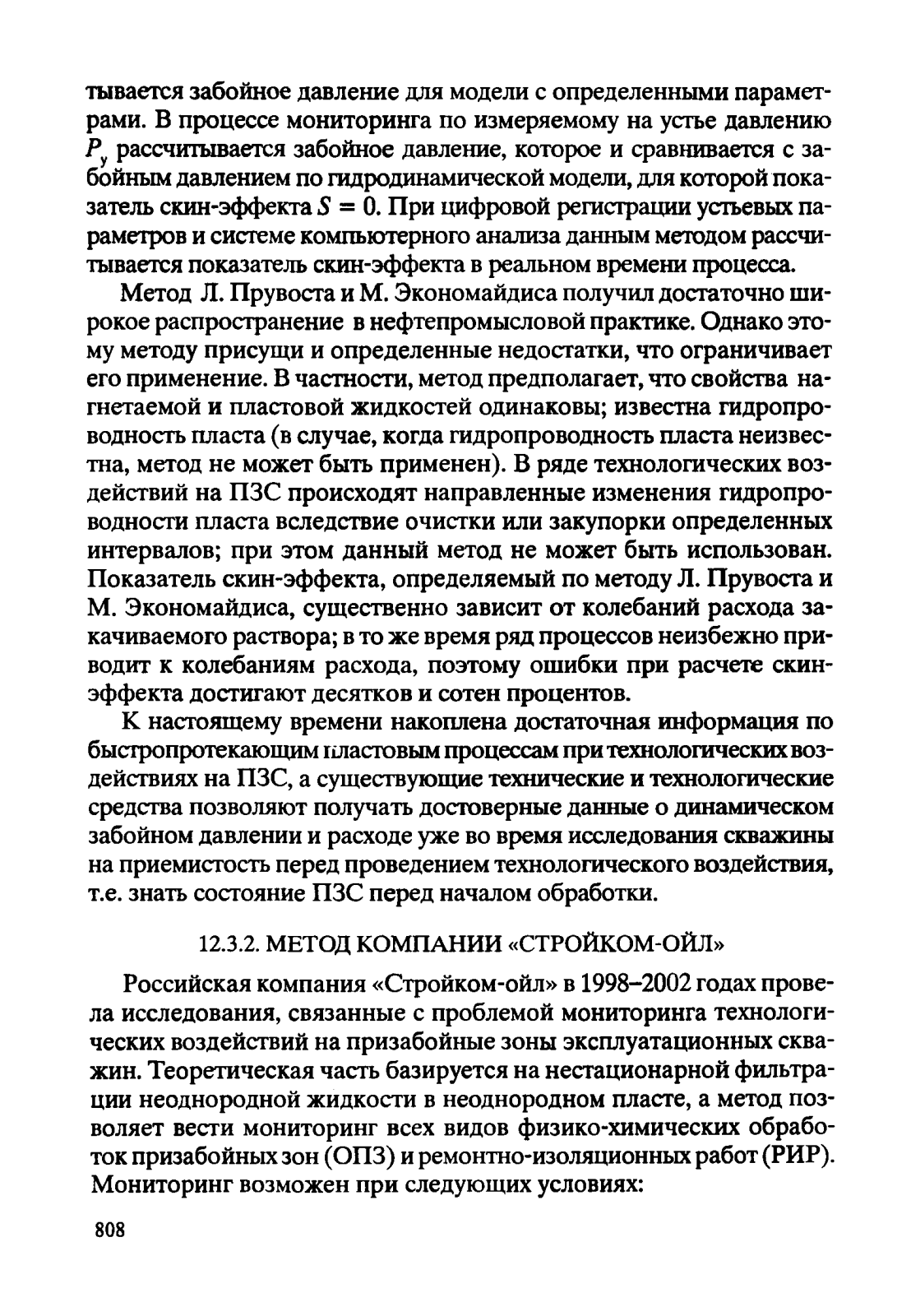 тывается забойное давление для модели с определенными параметрами. В процессе мониторинга по измеряемому на устье давлению $P_у$ рассчитывается забойное давление, которое и сравнивается с забойным давлением по гидродинамической модели, для которой показатель скин-эффекта $S = 0$. При цифровой регистрации устьевых параметров и системе компьютерного анализа данным методом рассчитывается показатель скин-эффекта в реальном времени процесса.

Метод Л. Прувоста и М. Экономайдиса получил достаточно широкое распространение в нефтепромысловой практике. Однако этому методу присущи и определенные недостатки, что ограничивает его применение. В частности, метод предполагает, что свойства нагнетаемой и пластовой жидкостей одинаковы; известна гидропроводность пласта (в случае, когда гидропроводность пласта неизвестна, метод не может быть применен). В ряде технологических воздействий на ПЗС происходят направленные изменения гидропроводности пласта вследствие очистки или закупорки определенных интервалов; при этом данный метод не может быть использован. Показатель скин-эффекта, определяемый по методу Л. Прувоста и М. Экономайдиса, существенно зависит от колебаний расхода закачиваемого раствора; в то же время ряд процессов неизбежно приводит к колебаниям расхода, поэтому ошибки при расчете скин-эффекта достигают десятков и сотен процентов.

К настоящему времени накоплена достаточная информация по быстропротекающим пластовым процессам при технологических воздействиях на ПЗС, а существующие технические и технологические средства позволяют получать достоверные данные о динамическом забойном давлении и расходе уже во время исследования скважины на приемистость перед проведением технологического воздействия, т.е. знать состояние ПЗС перед началом обработки.

12.3.2. МЕТОД КОМПАНИИ «СТРОЙКОМ-ОЙЛ»

Российская компания «Стройком-ойл» в 1998–2002 годах провела исследования, связанные с проблемой мониторинга технологических воздействий на призабойные зоны эксплуатационных скважин. Теоретическая часть базируется на нестационарной фильтрации неоднородной жидкости в неоднородном пласте, а метод позволяет вести мониторинг всех видов физико-химических обработок призабойных зон (ОПЗ) и ремонтно-изоляционных работ (РИР). Мониторинг возможен при следующих условиях:

808